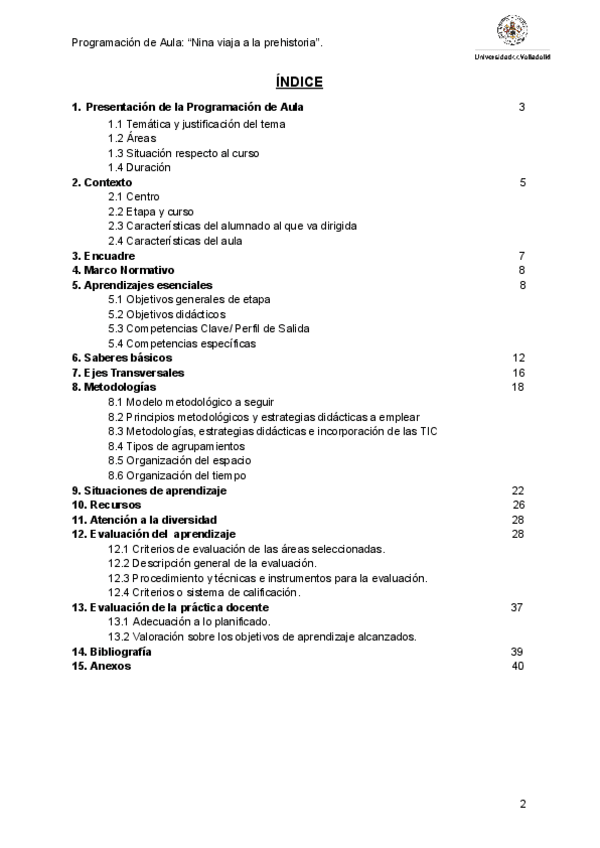 Programación de Aula: "Nina viaja a la prehistoria".

Universidad de Valladolid

ÍNDICE

1. Presentación de la Programación de Aula 3
1.1 Temática y justificación del tema
1.2 Áreas
1.3 Situación respecto al curso
1.4 Duración
2. Contexto 5
2.1 Centro
2.2 Etapa y curso
2.3 Características del alumnado al que va dirigida
2.4 Características del aula
3. Encuadre 7
4. Marco Normativo 8
5. Aprendizajes esenciales 8
5.1 Objetivos generales de etapa
5.2 Objetivos didácticos
5.3 Competencias Clave/ Perfil de Salida
5.4 Competencias específicas
6. Saberes básicos 12
7. Ejes Transversales 16
8. Metodologías 18
8.1 Modelo metodológico a seguir
8.2 Principios metodológicos y estrategias didácticas a emplear
8.3 Metodologías, estrategias didácticas e incorporación de las TIC
8.4 Tipos de agrupamientos
8.5 Organización del espacio
8.6 Organización del tiempo
9. Situaciones de aprendizaje 22
10. Recursos 26
11. Atención a la diversidad 28
12. Evaluación del aprendizaje 28
12.1 Criterios de evaluación de las áreas seleccionadas.
12.2 Descripción general de la evaluación.
12.3 Procedimiento y técnicas e instrumentos para la evaluación.
12.4 Criterios o sistema de calificación.
13. Evaluación de la práctica docente 37
13.1 Adecuación a lo planificado.
13.2 Valoración sobre los objetivos de aprendizaje alcanzados.
14. Bibliografía 39
15. Anexos 40

2